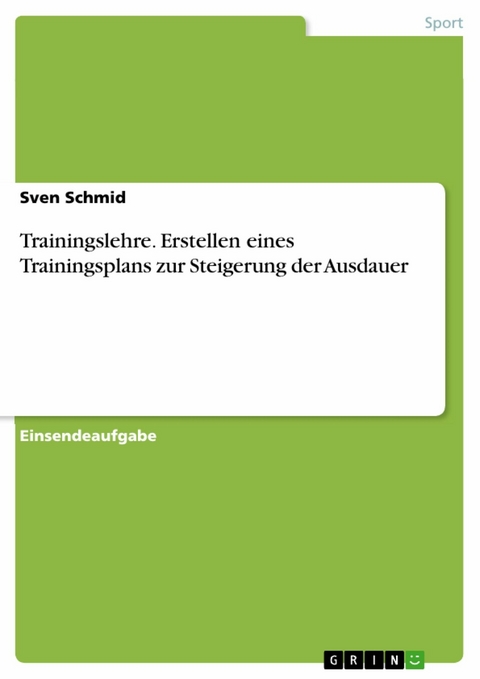 Sport

Sven Schmid

Trainingslehre. Erstellen eines Trainingsplans zur Steigerung der Ausdauer

Einsendeaufgabe

GRIN